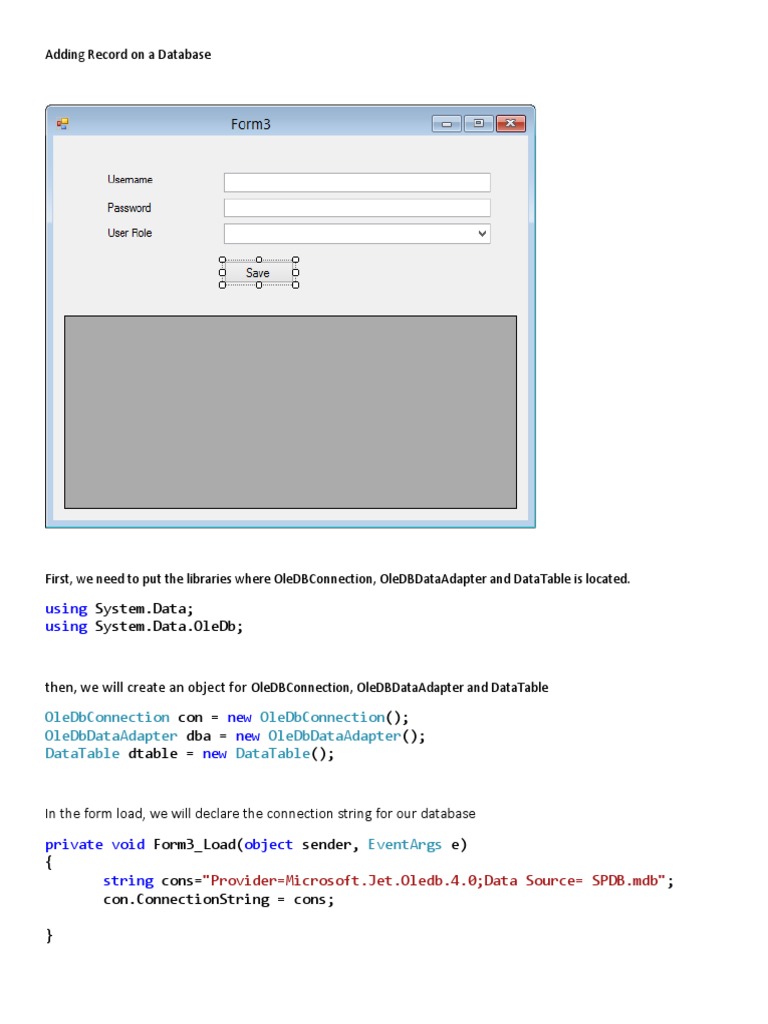 Adding Record on a Database

Form3

Username

Password

User Role

Save

First, we need to put the libraries where OleDBConnection, OleDBDataAdapter and DataTable is located.

using System.Data;
using System.Data.OleDb;

then, we will create an object for OleDBConnection, OleDBDataAdapter and DataTable

OleDbConnection con = new OleDbConnection();
OleDbDataAdapter dba = new OleDbDataAdapter();
DataTable dtable = new DataTable();

In the form load, we will declare the connection string for our database

private void Form3_Load(object sender, EventArgs e)
{
string cons="Provider=Microsoft.Jet.Oledb.4.0;Data Source= SPDB.mdb";
con.ConnectionString = cons;

}